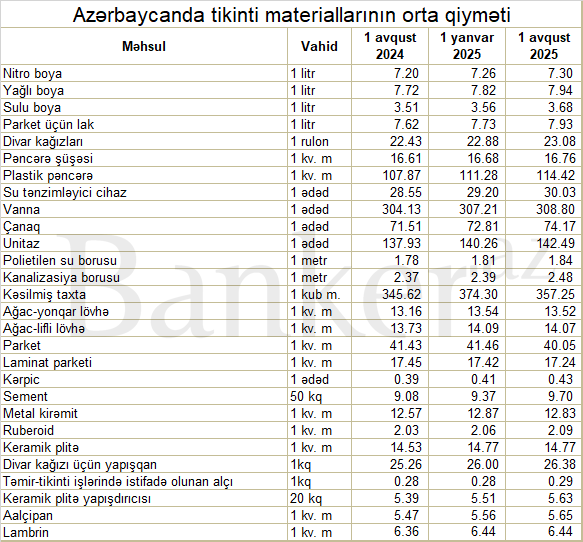 Azərbaycanda tikinti materiallarının orta qiyməti

| Məhsul | Vahid | 1 avqust 2024 | 1 yanvar 2025 | 1 avqust 2025 |
|---|---|---|---|---|
| Nitro boya | 1 litr | 7.20 | 7.26 | 7.30 |
| Yağlı boya | 1 litr | 7.72 | 7.82 | 7.94 |
| Sulu boya | 1 litr | 3.51 | 3.56 | 3.68 |
| Parket üçün lak | 1 litr | 7.62 | 7.73 | 7.93 |
| Divar kağızları | 1 rulon | 22.43 | 22.88 | 23.08 |
| Pəncərə şüşəsi | 1 kv. m | 16.61 | 16.68 | 16.76 |
| Plastik pəncərə | 1 kv. m | 107.87 | 111.28 | 114.42 |
| Su tənzimləyici cihaz | 1 ədəd | 28.55 | 29.20 | 30.03 |
| Vanna | 1 ədəd | 304.13 | 307.21 | 308.80 |
| Çanaq | 1 ədəd | 71.51 | 72.81 | 74.17 |
| Unitaz | 1 ədəd | 137.93 | 140.26 | 142.49 |
| Polietilen su borusu | 1 metr | 1.78 | 1.81 | 1.84 |
| Kanalizasiya borusu | 1 metr | 2.37 | 2.39 | 2.48 |
| Kəsilmiş taxta | 1 kub m. | 345.62 | 374.30 | 357.25 |
| Ağac-yonqar lövhə | 1 kv. m | 13.16 | 13.54 | 13.52 |
| Ağac-lifli lövhə | 1 kv. m | 13.73 | 14.09 | 14.07 |
| Parket | 1 kv. m | 41.43 | 41.46 | 40.05 |
| Laminat parketi | 1 kv. m | 17.45 | 17.42 | 17.24 |
| Kərpic | 1 ədəd | 0.39 | 0.41 | 0.43 |
| Sement | 50 kq | 9.08 | 9.37 | 9.70 |
| Metal kirəmit | 1 kv. m | 12.57 | 12.87 | 12.83 |
| Ruberoid | 1 kv. m | 2.03 | 2.06 | 2.09 |
| Keramik plitə | 1 kv. m | 14.53 | 14.77 | 14.77 |
| Divar kağızı üçün yapışqan | 1kq | 25.26 | 26.00 | 26.38 |
| Təmir-tikinti işlərində istifadə olunan alçı | 1kq | 0.28 | 0.28 | 0.29 |
| Keramik plitə yapışdırıcısı | 20 kq | 5.39 | 5.51 | 5.63 |
| Aalçipan | 1 kv. m | 5.47 | 5.56 | 5.65 |
| Lambrin | 1 kv. m | 6.36 | 6.44 | 6.44 |

Banker.az